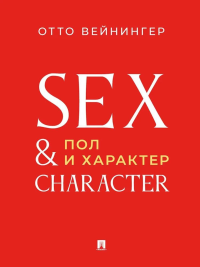 ОТТО ВЕЙНИНГЕР

SEX

&

ПОЛ
И ХАРАКТЕР

CHARACTER